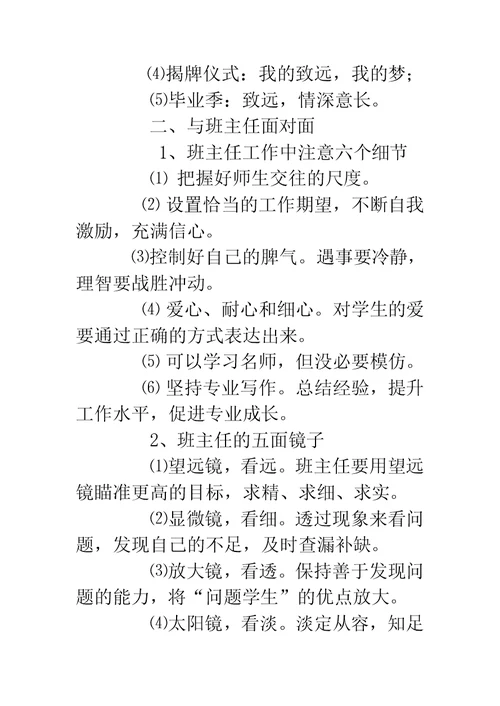 ⑷揭牌仪式：我的致远，我的梦；

⑸毕业季：致远，情深意长。

二、与班主任面对面

1、班主任工作中注意六个细节

⑴ 把握好师生交往的尺度。

⑵ 设置恰当的工作期望，不断自我激励，充满信心。

⑶控制好自己的脾气。遇事要冷静，理智要战胜冲动。

⑷ 爱心、耐心和细心。对学生的爱要通过正确的方式表达出来。

⑸ 可以学习名师，但没必要模仿。

⑹ 坚持专业写作。总结经验，提升工作水平，促进专业成长。

2、班主任的五面镜子

⑴望远镜，看远。班主任要用望远镜瞄准更高的目标，求精、求细、求实。

⑵显微镜，看细。透过现象来看问题，发现自己的不足，及时查漏补缺。

⑶放大镜，看透。保持善于发现问题的能力，将“问题学生”的优点放大。

⑷太阳镜，看淡。淡定从容，知足